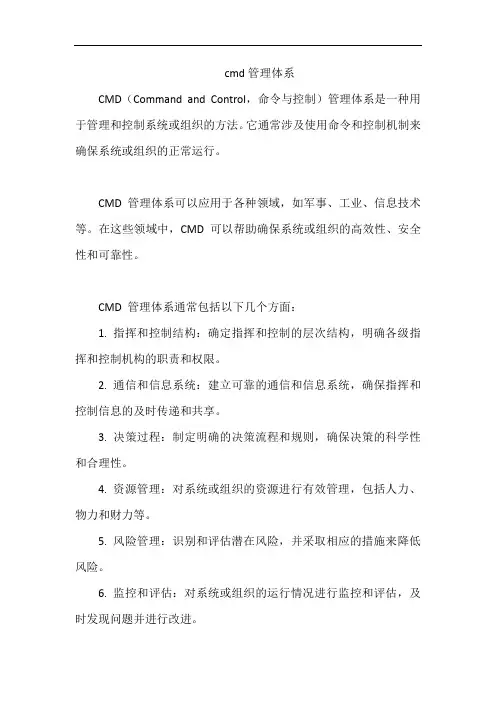 cmd 管理体系

CMD（Command and Control，命令与控制）管理体系是一种用于管理和控制系统或组织的方法。它通常涉及使用命令和控制机制来确保系统或组织的正常运行。

CMD 管理体系可以应用于各种领域，如军事、工业、信息技术等。在这些领域中，CMD 可以帮助确保系统或组织的高效性、安全性和可靠性。

CMD 管理体系通常包括以下几个方面：

1. 指挥和控制结构：确定指挥和控制的层次结构，明确各级指挥和控制机构的职责和权限。

2. 通信和信息系统：建立可靠的通信和信息系统，确保指挥和控制信息的及时传递和共享。

3. 决策过程：制定明确的决策流程和规则，确保决策的科学性和合理性。

4. 资源管理：对系统或组织的资源进行有效管理，包括人力、物力和财力等。

5. 风险管理：识别和评估潜在风险，并采取相应的措施来降低风险。

6. 监控和评估：对系统或组织的运行情况进行监控和评估，及时发现问题并进行改进。